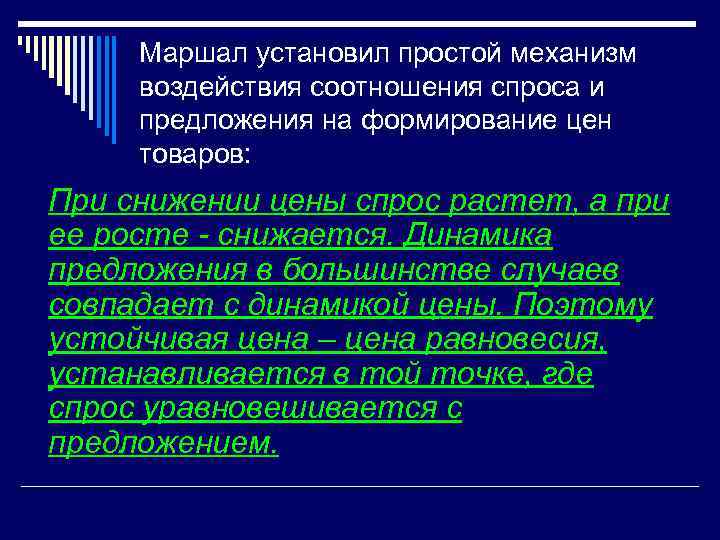 Маршал установил простой механизм воздействия соотношения спроса и предложения на формирование цен товаров:

При снижении цены спрос растет, а при ее росте - снижается. Динамика предложения в большинстве случаев совпадает с динамикой цены. Поэтому устойчивая цена – цена равновесия, устанавливается в той точке, где спрос уравновешивается с предложением.